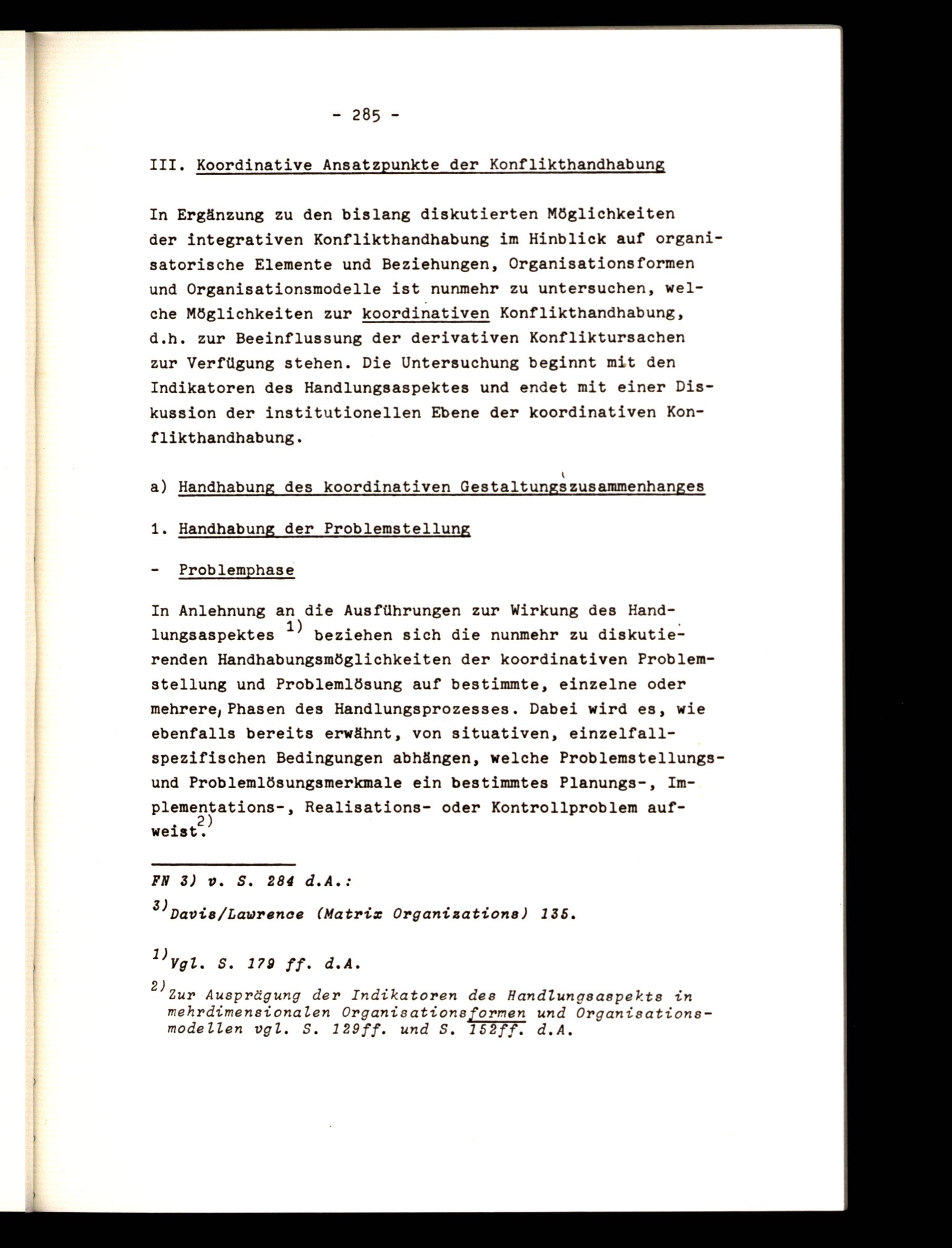 - 285 -

III. Koordinative Ansatzpunkte der Konflikthandhabung

In Ergänzung zu den bislang diskutierten Möglichkeiten der integrativen Konflikthandhabung im Hinblick auf organisatorische Elemente und Beziehungen, Organisationsformen und Organisationsmodelle ist nunmehr zu untersuchen, welche Möglichkeiten zur koordinativen Konflikthandhabung, d.h. zur Beeinflussung der derivativen Konfliktursachen zur Verfügung stehen. Die Untersuchung beginnt mit den Indikatoren des Handlungsaspektes und endet mit einer Diskussion der institutionellen Ebene der koordinativen Konflikthandhabung.

a) Handhabung des koordinativen Gestaltungszusammenhanges

1. Handhabung der Problemstellung

- Problemphase

In Anlehnung an die Ausführungen zur Wirkung des Handlungsaspektes $^{1)}$ beziehen sich die nunmehr zu diskutierenden Handhabungsmöglichkeiten der koordinativen Problemstellung und Problemlösung auf bestimmte, einzelne oder mehrere, Phasen des Handlungsprozesses. Dabei wird es, wie ebenfalls bereits erwähnt, von situativen, einzelfallspezifischen Bedingungen abhängen, welche Problemstellungs- und Problemlösungsmerkmale ein bestimmtes Planungs-, Implementations-, Realisations- oder Kontrollproblem aufweist.$^{2)}$

FN 3) v. S. 284 d.A.:

$^{3)}$Davis/Lawrence (Matrix Organizations) 135.

$^{1)}$Vgl. S. 179 ff. d.A.

$^{2)}$Zur Ausprägung der Indikatoren des Handlungsaspekts in mehrdimensionalen Organisationsformen und Organisationsmodellen vgl. S. 129ff. und S. 152ff. d.A.